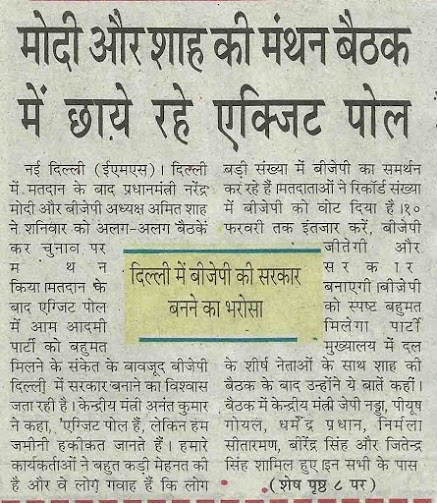 मोदी और शाह की मंथन बैठक में छाये रहे एक्जिट पोल

नई दिल्ली (ईएमएस)। दिल्ली में मतदान के बाद प्रधानमंत्री नरेंद्र मोदी और बीजेपी अध्यक्ष अमित शाह ने शनिवार को अलग-अलग बैठकें कर चुनाव पर मंथन किया।मतदान के बाद एग्जिट पोल में आम आदमी पार्टी को बहुमत मिलने के संकेत के बावजूद बीजेपी दिल्ली में सरकार बनाने का विश्वास जता रही है। केन्द्रीय मंत्री अनंत कुमार ने कहा, 'एग्जिट पोल हैं, लेकिन हम जमीनी हकीकत जानते हैं। हमारे कार्यकर्ताओं ने बहुत कड़ी मेहनत की है और वे लोग गवाह हैं कि लोग बड़ी संख्या में बीजेपी का समर्थन कर रहे हैं।मतदाताओं ने रिकॉर्ड संख्या में बीजेपी को वोट दिया है।१० फरवरी तक इंतजार करें, बीजेपी जीतेगी और सरकार बनाएगी।बीजेपी को स्पष्ट बहुमत मिलेगा पार्टी मुख्यालय में दल के शीर्ष नेताओं के साथ शाह की बैठक के बाद उन्होंने ये बातें कहीं। बैठक में केन्द्रीय मंत्री जेपी नड्डा, पीयूष गोयल, धर्मेंद्र प्रधान, निर्मला सीतारमण, बीरेंद्र सिंह और जितेन्द्र सिंह शामिल हुए।इन सभी के पास

(शेष पृष्ठ ८ पर)

दिल्ली में बीजेपी की सरकार बनने का भरोसा